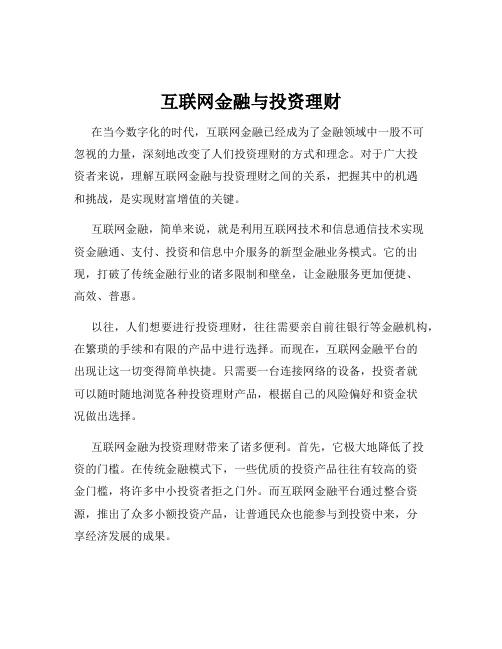 互联网金融与投资理财

在当今数字化的时代，互联网金融已经成为了金融领域中一股不可忽视的力量，深刻地改变了人们投资理财的方式和理念。对于广大投资者来说，理解互联网金融与投资理财之间的关系，把握其中的机遇和挑战，是实现财富增值的关键。

互联网金融，简单来说，就是利用互联网技术和信息通信技术实现资金融通、支付、投资和信息中介服务的新型金融业务模式。它的出现，打破了传统金融行业的诸多限制和壁垒，让金融服务更加便捷、高效、普惠。

以往，人们想要进行投资理财，往往需要亲自前往银行等金融机构，在繁琐的手续和有限的产品中进行选择。而现在，互联网金融平台的出现让这一切变得简单快捷。只需要一台连接网络的设备，投资者就可以随时随地浏览各种投资理财产品，根据自己的风险偏好和资金状况做出选择。

互联网金融为投资理财带来了诸多便利。首先，它极大地降低了投资的门槛。在传统金融模式下，一些优质的投资产品往往有较高的资金门槛，将许多中小投资者拒之门外。而互联网金融平台通过整合资源，推出了众多小额投资产品，让普通民众也能参与到投资中来，分享经济发展的成果。